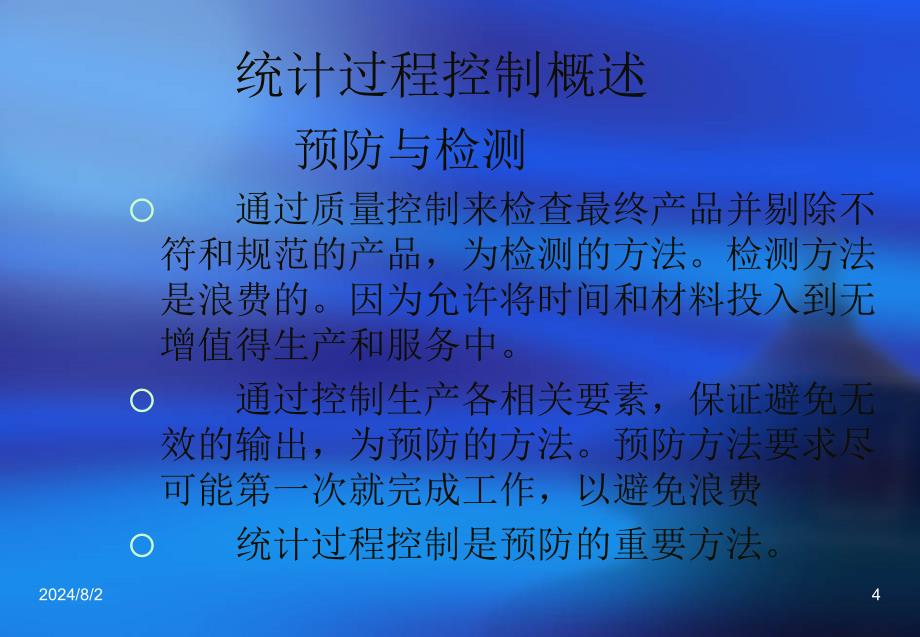 统计过程控制概述

预防与检测

○ 通过质量控制来检查最终产品并剔除不符和规范的产品，为检测的方法。检测方法是浪费的。因为允许将时间和材料投入到无增值得生产和服务中。

○ 通过控制生产各相关要素，保证避免无效的输出，为预防的方法。预防方法要求尽可能第一次就完成工作，以避免浪费

○ 统计过程控制是预防的重要方法。

2024/8/2

4